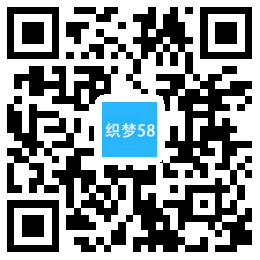 织梦58